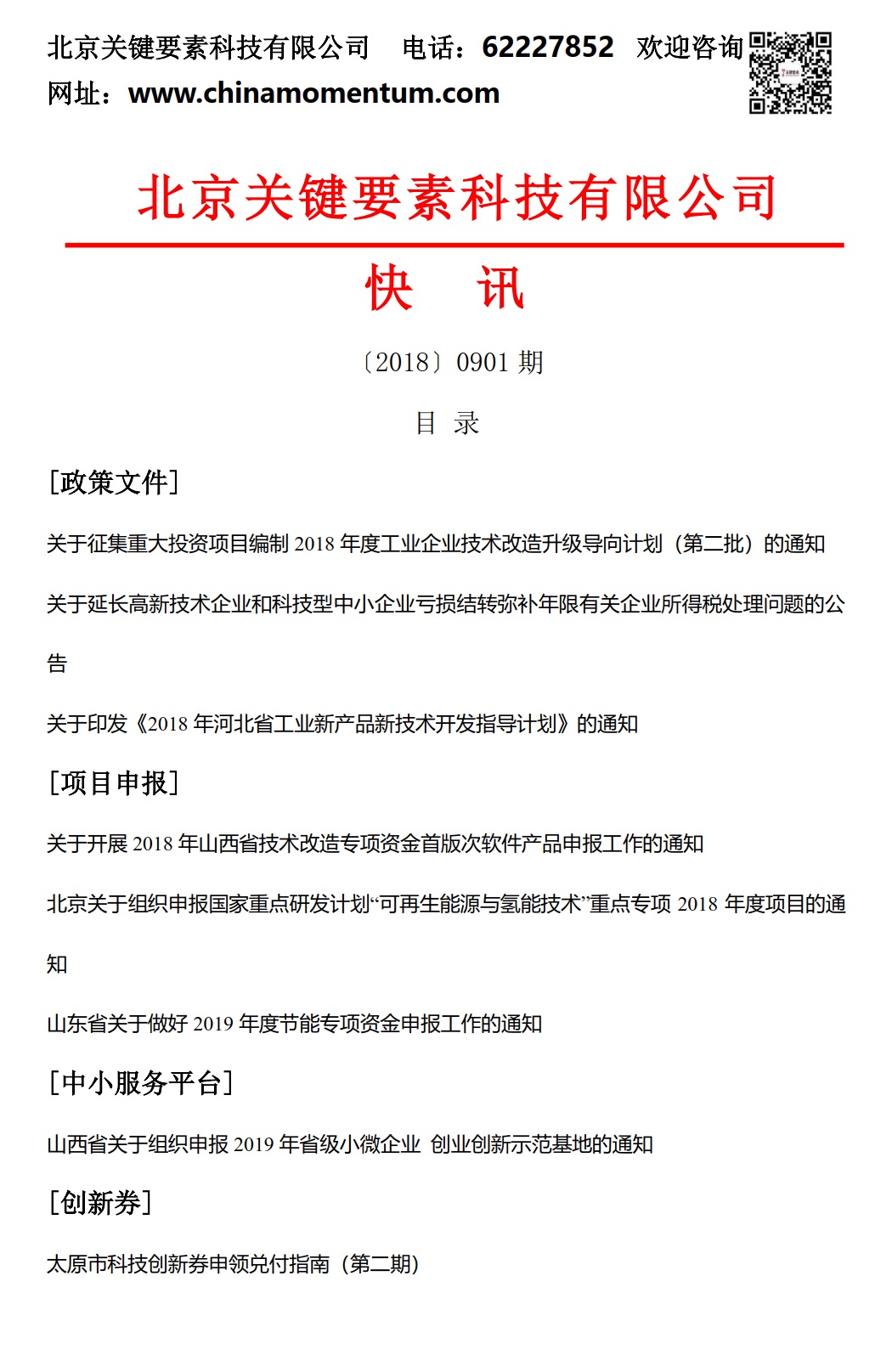 北京关键要素科技有限公司 电话：62227852 欢迎咨询
网址：www.chinamomentum.com

北京关键要素科技有限公司

快 讯

〔2018〕0901 期

目 录

[政策文件]

关于征集重大投资项目编制 2018 年度工业企业技术改造升级导向计划（第二批）的通知

关于延长高新技术企业和科技型中小企业亏损结转弥补年限有关企业所得税处理问题的公告

关于印发《2018 年河北省工业新产品新技术开发指导计划》的通知

[项目申报]

关于开展 2018 年山西省技术改造专项资金首版次软件产品申报工作的通知

北京关于组织申报国家重点研发计划“可再生能源与氢能技术”重点专项 2018 年度项目的通知

山东省关于做好 2019 年度节能专项资金申报工作的通知

[中小服务平台]

山西省关于组织申报 2019 年省级小微企业 创业创新示范基地的通知

[创新券]

太原市科技创新券申领兑付指南（第二期）